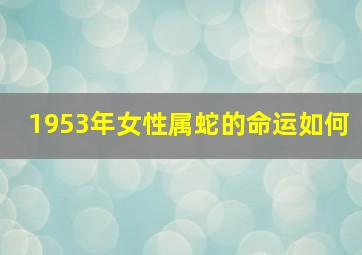 1953年女性属蛇的命运如何